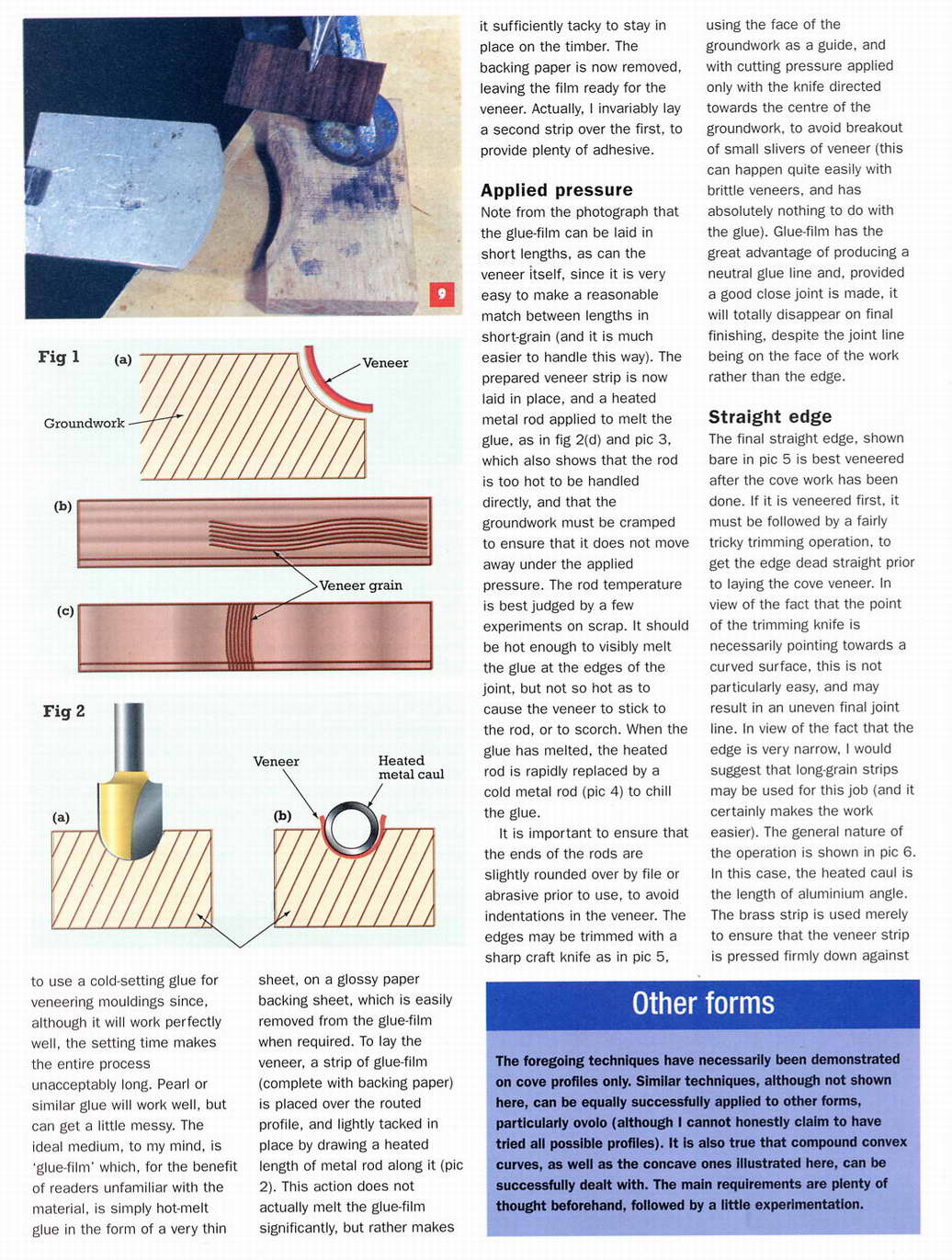 9

Fig 1 (a)

Veneer

Groundwork

(b)

Veneer grain

(c)

Fig 2

Veneer

Heated metal caul

(a)

(b)

to use a cold-setting glue for veneering mouldings since, although it will work perfectly well, the setting time makes the entire process unacceptably long. Pearl or similar glue will work well, but can get a little messy. The ideal medium, to my mind, is 'glue-film' which, for the benefit of readers unfamiliar with the material, is simply hot-melt glue in the form of a very thin sheet, on a glossy paper backing sheet, which is easily removed from the glue-film when required. To lay the veneer, a strip of glue-film (complete with backing paper) is placed over the routed profile, and lightly tacked in place by drawing a heated length of metal rod along it (pic 2). This action does not actually melt the glue-film significantly, but rather makes it sufficiently tacky to stay in place on the timber. The backing paper is now removed, leaving the film ready for the veneer. Actually, I invariably lay a second strip over the first, to provide plenty of adhesive.

Applied pressure

Note from the photograph that the glue-film can be laid in short lengths, as can the veneer itself, since it is very easy to make a reasonable match between lengths in short-grain (and it is much easier to handle this way). The prepared veneer strip is now laid in place, and a heated metal rod applied to melt the glue, as in fig 2(d) and pic 3, which also shows that the rod is too hot to be handled directly, and that the groundwork must be cramped to ensure that it does not move away under the applied pressure. The rod temperature is best judged by a few experiments on scrap. It should be hot enough to visibly melt the glue at the edges of the joint, but not so hot as to cause the veneer to stick to the rod, or to scorch. When the glue has melted, the heated rod is rapidly replaced by a cold metal rod (pic 4) to chill the glue.

It is important to ensure that the ends of the rods are slightly rounded over by file or abrasive prior to use, to avoid indentations in the veneer. The edges may be trimmed with a sharp craft knife as in pic 5, using the face of the groundwork as a guide, and with cutting pressure applied only with the knife directed towards the centre of the groundwork, to avoid breakout of small slivers of veneer (this can happen quite easily with brittle veneers, and has absolutely nothing to do with the glue). Glue-film has the great advantage of producing a neutral glue line and, provided a good close joint is made, it will totally disappear on final finishing, despite the joint line being on the face of the work rather than the edge.

Straight edge

The final straight edge, shown bare in pic 5 is best veneered after the cove work has been done. If it is veneered first, it must be followed by a fairly tricky trimming operation, to get the edge dead straight prior to laying the cove veneer. In view of the fact that the point of the trimming knife is necessarily pointing towards a curved surface, this is not particularly easy, and may result in an uneven final joint line. In view of the fact that the edge is very narrow, I would suggest that long-grain strips may be used for this job (and it certainly makes the work easier). The general nature of the operation is shown in pic 6. In this case, the heated caul is the length of aluminium angle. The brass strip is used merely to ensure that the veneer strip is pressed firmly down against

Other forms

The foregoing techniques have necessarily been demonstrated on cove profiles only. Similar techniques, although not shown here, can be equally successfully applied to other forms, particularly ovolo (although I cannot honestly claim to have tried all possible profiles). It is also true that compound convex curves, as well as the concave ones illustrated here, can be successfully dealt with. The main requirements are plenty of thought beforehand, followed by a little experimentation.